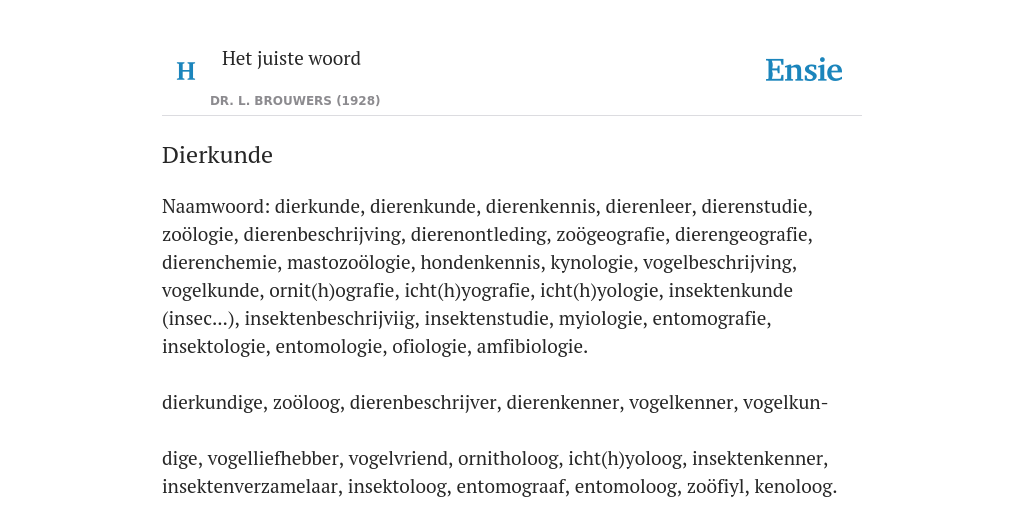 H Het juiste woord

DR. L. BROUWERS (1928)

Ensie

Dierkunde

Naamwoord: dierkunde, dierenkunde, dierenkennis, dierenleer, dierenstudie, zoölogie, dierenbeschrijving, dierenontleding, zoögeografie, dierengeografie, dierenchemie, mastozoölogie, hondenkennis, kynologie, vogelbeschrijving, vogelkunde, ornit(h)ografie, icht(h)yografie, icht(h)yologie, insektenkunde (insec...), insektenbeschrijviig, insektenstudie, myiologie, entomografie, insektologie, entomologie, ofiologie, amfibiologie.

dierkundige, zoöloog, dierenbeschrijver, dierenkenner, vogelkenner, vogelkun-

dige, vogelliefhebber, vogelvriend, ornitholoog, icht(h)yoloog, insektenkenner, insektenverzamelaar, insektoloog, entomograaf, entomoloog, zoöfiyl, kenoloog.